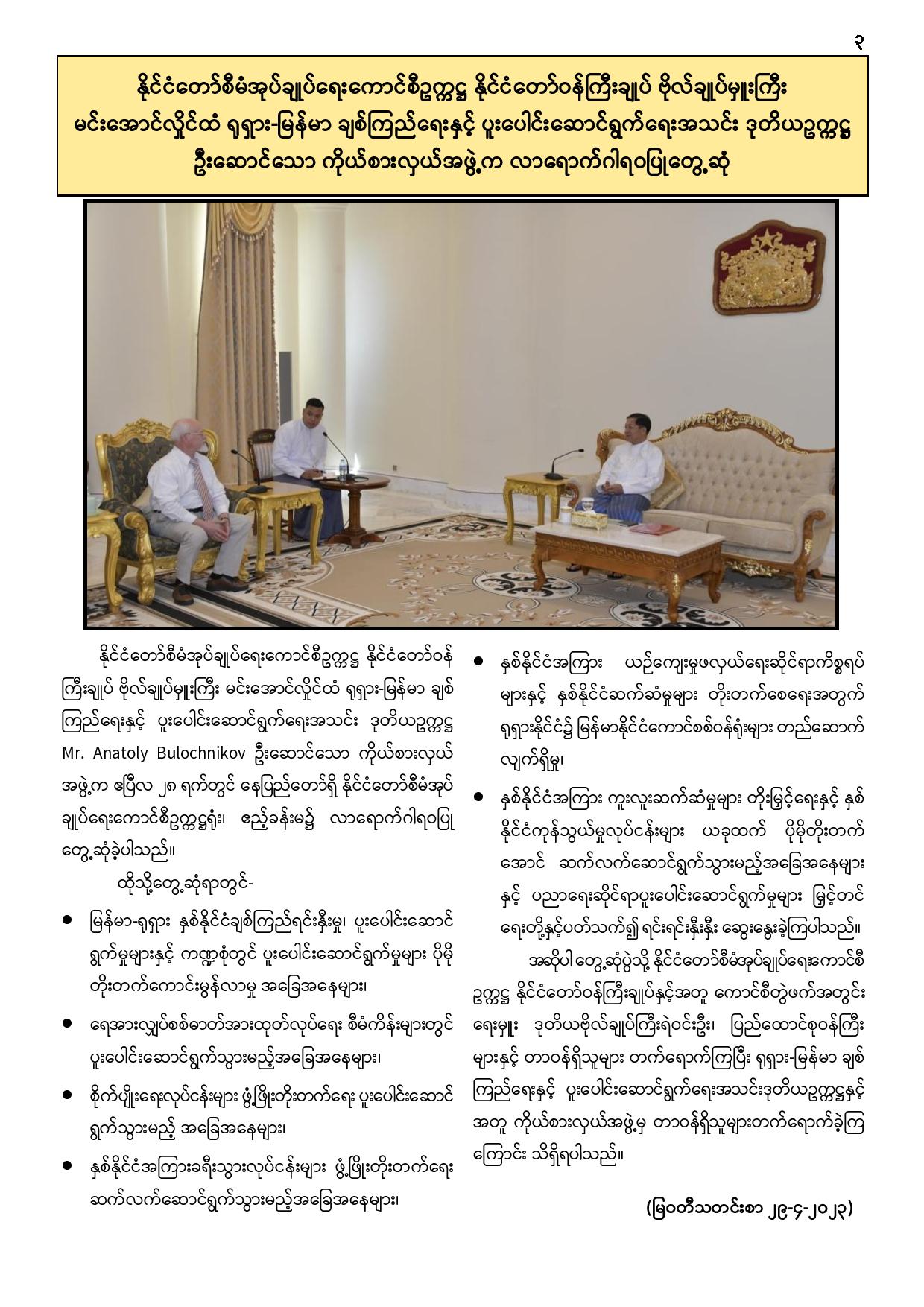 ၃

နိုင်ငံတော်စီမံအုပ်ချုပ်ရေးကောင်စီဥက္ကဋ္ဌ နိုင်ငံတော်ဝန်ကြီးချုပ် ဗိုလ်ချုပ်မှူးကြီး မင်းအောင်လှိုင်ထံ ရုရှား-မြန်မာ ချစ်ကြည်ရေးနှင့် ပူးပေါင်းဆောင်ရွက်ရေးအသင်း ဒုတိယဥက္ကဋ္ဌ ဦးဆောင်သော ကိုယ်စားလှယ်အဖွဲ့က လာရောက်ဂါရဝပြုတွေ့ဆုံ

နိုင်ငံတော်စီမံအုပ်ချုပ်ရေးကောင်စီဥက္ကဋ္ဌ နိုင်ငံတော်ဝန်ကြီးချုပ် ဗိုလ်ချုပ်မှူးကြီး မင်းအောင်လှိုင်ထံ ရုရှား-မြန်မာ ချစ်ကြည်ရေးနှင့် ပူးပေါင်းဆောင်ရွက်ရေးအသင်း ဒုတိယဥက္ကဋ္ဌ Mr. Anatoly Bulochnikov ဦးဆောင်သော ကိုယ်စားလှယ်အဖွဲ့က ဧပြီလ ၂၈ ရက်တွင် နေပြည်တော်ရှိ နိုင်ငံတော်စီမံအုပ်ချုပ်ရေးကောင်စီဥက္ကဋ္ဌရုံး၊ ဧည့်ခန်းမ၌ လာရောက်ဂါရဝပြုတွေ့ဆုံခဲ့ပါသည်။

ထိုသို့တွေ့ဆုံရာတွင်-

● မြန်မာ-ရုရှား နှစ်နိုင်ငံချစ်ကြည်ရင်းနှီးမှု၊ ပူးပေါင်းဆောင်ရွက်မှုများနှင့် ကဏ္ဍစုံတွင် ပူးပေါင်းဆောင်ရွက်မှုများ ပိုမိုတိုးတက်ကောင်းမွန်လာမှု အခြေအနေများ၊

● ရေအားလျှပ်စစ်ဓာတ်အားထုတ်လုပ်ရေး စီမံကိန်းများတွင် ပူးပေါင်းဆောင်ရွက်သွားမည့်အခြေအနေများ၊

● စိုက်ပျိုးရေးလုပ်ငန်းများ ဖွံ့ဖြိုးတိုးတက်ရေး ပူးပေါင်းဆောင်ရွက်သွားမည့် အခြေအနေများ၊

● နှစ်နိုင်ငံအကြားခရီးသွားလုပ်ငန်းများ ဖွံ့ဖြိုးတိုးတက်ရေး ဆက်လက်ဆောင်ရွက်သွားမည့်အခြေအနေများ၊

● နှစ်နိုင်ငံအကြား ယဉ်ကျေးမှုဖလှယ်ရေးဆိုင်ရာကိစ္စရပ်များနှင့် နှစ်နိုင်ငံဆက်ဆံမှုများ တိုးတက်စေရေးအတွက် ရုရှားနိုင်ငံ၌ မြန်မာနိုင်ငံကောင်စစ်ဝန်ရုံးများ တည်ဆောက်လျက်ရှိမှု၊

● နှစ်နိုင်ငံအကြား ကူးလူးဆက်ဆံမှုများ တိုးမြှင့်ရေးနှင့် နှစ်နိုင်ငံကုန်သွယ်မှုလုပ်ငန်းများ ယခုထက် ပိုမိုတိုးတက်အောင် ဆက်လက်ဆောင်ရွက်သွားမည့်အခြေအနေများနှင့် ပညာရေးဆိုင်ရာပူးပေါင်းဆောင်ရွက်မှုများ မြှင့်တင်ရေးတို့နှင့်ပတ်သက်၍ ရင်းရင်းနှီးနှီး ဆွေးနွေးခဲ့ကြပါသည်။

အဆိုပါ တွေ့ဆုံပွဲသို့ နိုင်ငံတော်စီမံအုပ်ချုပ်ရေးကောင်စီဥက္ကဋ္ဌ နိုင်ငံတော်ဝန်ကြီးချုပ်နှင့်အတူ ကောင်စီတွဲဖက်အတွင်းရေးမှူး ဒုတိယဗိုလ်ချုပ်ကြီးရဲဝင်းဦး၊ ပြည်ထောင်စုဝန်ကြီးများနှင့် တာဝန်ရှိသူများ တက်ရောက်ကြပြီး ရုရှား-မြန်မာ ချစ်ကြည်ရေးနှင့် ပူးပေါင်းဆောင်ရွက်ရေးအသင်းဒုတိယဥက္ကဋ္ဌနှင့်အတူ ကိုယ်စားလှယ်အဖွဲ့မှ တာဝန်ရှိသူများတက်ရောက်ခဲ့ကြကြောင်း သိရှိရပါသည်။

(မြဝတီသတင်းစာ ၂၉-၄-၂၀၂၃)